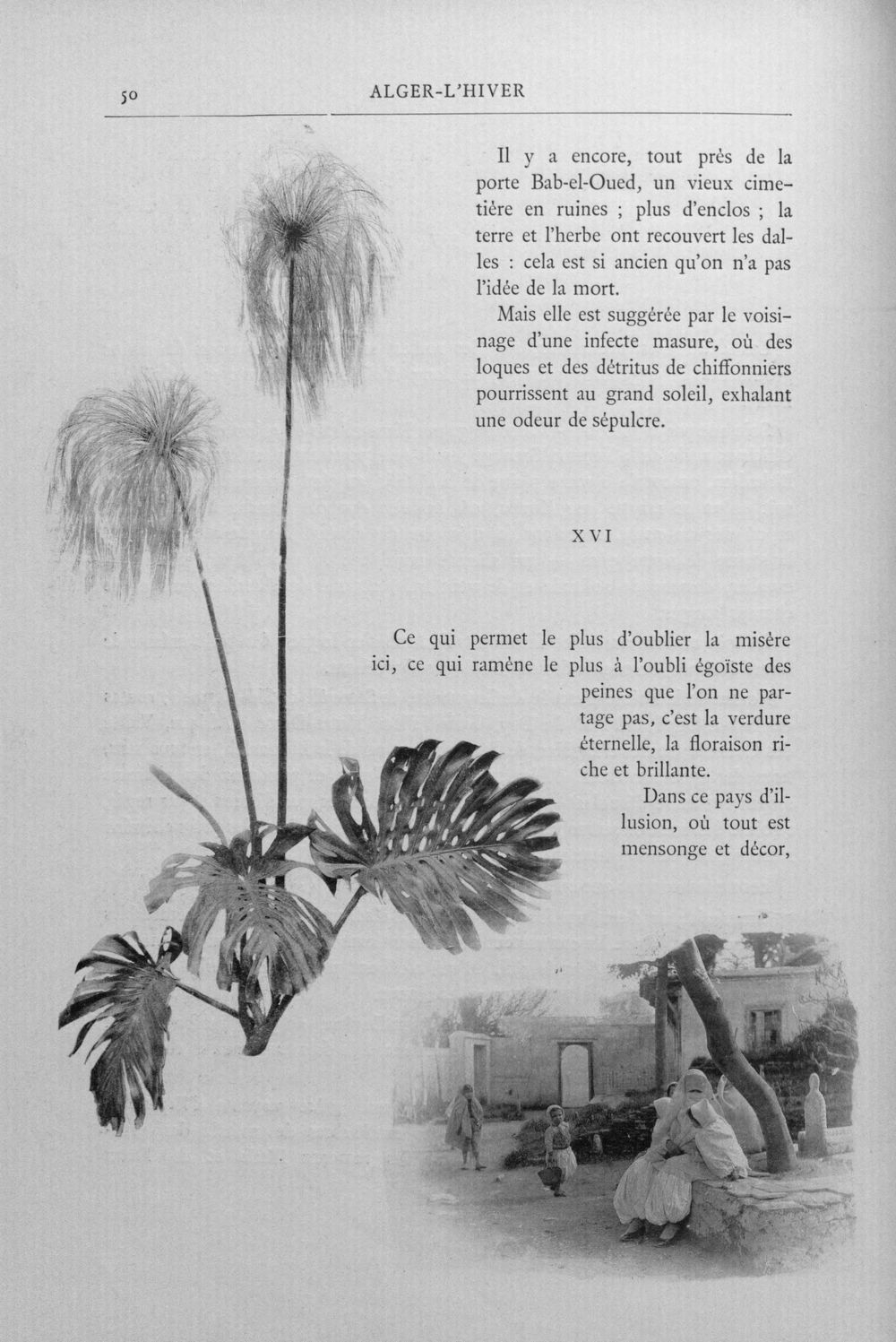 50 ALGER-L'HIVER

Il y a encore, tout près de la porte Bab-el-Oued, un vieux cimetière en ruines ; plus d'enclos ; la terre et l'herbe ont recouvert les dalles : cela est si ancien qu'on n'a pas l'idée de la mort.

Mais elle est suggérée par le voisinage d'une infecte masure, où des loques et des détritus de chiffonniers pourrissent au grand soleil, exhalant une odeur de sépulcre.

XVI

Ce qui permet le plus d'oublier la misère ici, ce qui ramène le plus à l'oubli égoïste des peines que l'on ne partage pas, c'est la verdure éternelle, la floraison riche et brillante.

Dans ce pays d'illusion, où tout est mensonge et décor,